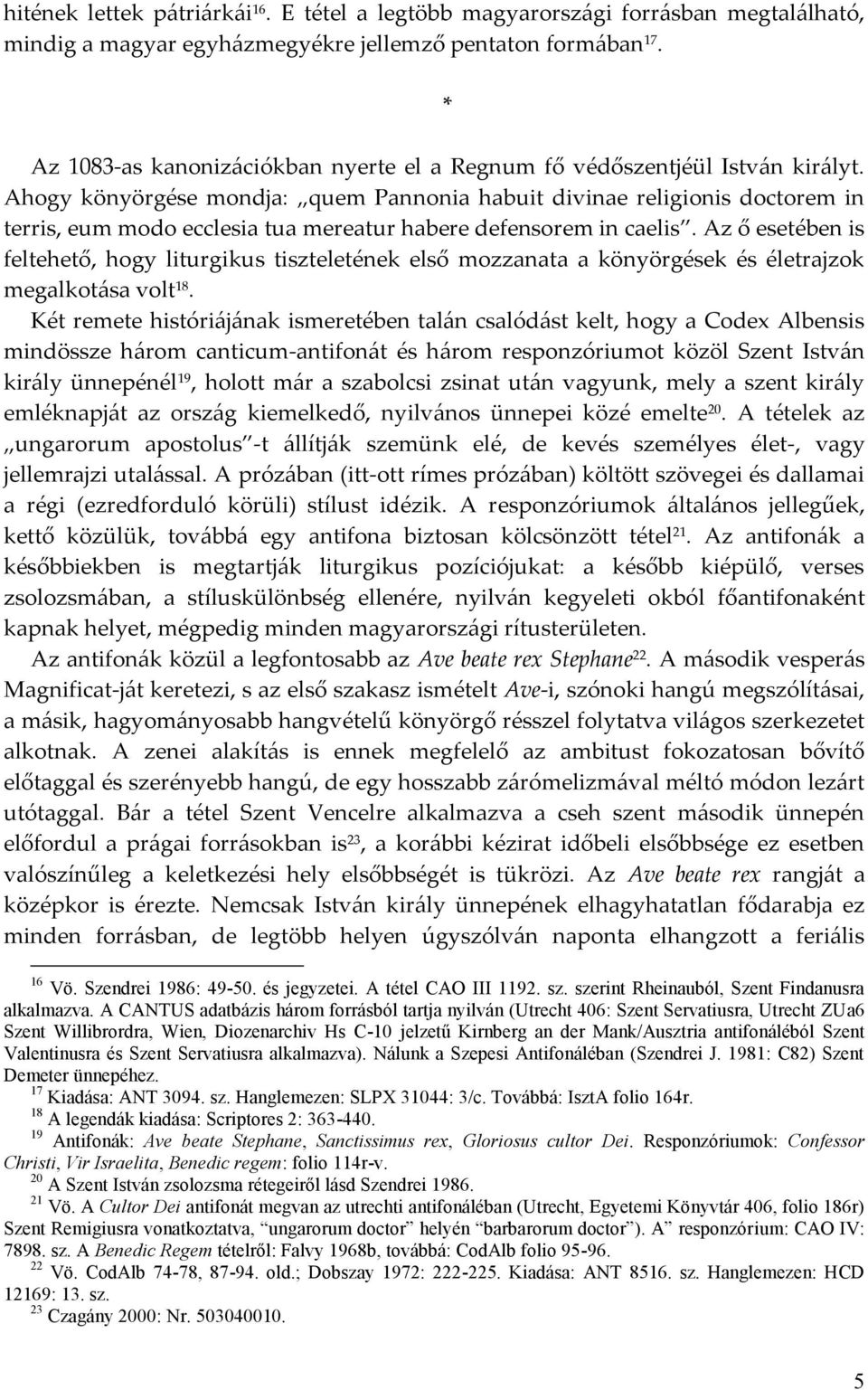 hitének lettek pátriárkái$^{16}$. E tétel a legtöbb magyarországi forrásban megtalálható, mindig a magyar egyházmegyékre jellemző pentaton formában$^{17}$.

*

Az 1083-as kanonizációkban nyerte el a Regnum fő védőszentjéül István királyt. Ahogy könyörgése mondja: „quem Pannonia habuit divinae religionis doctorem in terris, eum modo ecclesia tua mereatur habere defensorem in caelis”. Az ő esetében is feltehető, hogy liturgikus tiszteletének első mozzanata a könyörgések és életrajzok megalkotása volt$^{18}$.

Két remete históriájának ismeretében talán csalódást kelt, hogy a Codex Albensis mindössze három canticum-antifonát és három responzóriumot közöl Szent István király ünnepénél$^{19}$, holott már a szabolcsi zsinat után vagyunk, mely a szent király emléknapját az ország kiemelkedő, nyilvános ünnepei közé emelte$^{20}$. A tételek az „ungarorum apostolus”-t állítják szemünk elé, de kevés személyes élet-, vagy jellemrajzi utalással. A prózában (itt-ott rímes prózában) költött szövegei és dallamai a régi (ezredforduló körüli) stílust idézik. A responzóriumok általános jellegűek, kettő közülük, továbbá egy antifona biztosan kölcsönzött tétel$^{21}$. Az antifonák a későbbiekben is megtartják liturgikus pozíciójukat: a később kiépülő, verses zsolozsmában, a stíluskülönbség ellenére, nyilván kegyeleti okból főantifonaként kapnak helyet, mégpedig minden magyarországi rítusterületen.

Az antifonák közül a legfontosabb az Ave beate rex Stephane$^{22}$. A második vesperás Magnificat-ját keretezi, s az első szakasz ismételt Ave-i, szónoki hangú megszólításai, a másik, hagyományosabb hangvételű könyörgő résszel folytatva világos szerkezetet alkotnak. A zenei alakítás is ennek megfelelő az ambitust fokozatosan bővítő előtaggal és szerényebb hangú, de egy hosszabb zárómelizmával méltó módon lezárt utótaggal. Bár a tétel Szent Vencelre alkalmazva a cseh szent második ünnepén előfordul a prágai forrásokban is$^{23}$, a korábbi kézirat időbeli elsőbbsége ez esetben valószínűleg a keletkezési hely elsőbbségét is tükrözi. Az Ave beate rex rangját a középkor is érezte. Nemcsak István király ünnepének elhagyhatatlan fődarabja ez minden forrásban, de legtöbb helyen úgyszólván naponta elhangzott a feriális

$^{16}$ Vö. Szendrei 1986: 49-50. és jegyzetei. A tétel CAO III 1192. sz. szerint Rheinauból, Szent Findanusra alkalmazva. A CANTUS adatbázis három forrásból tartja nyilván (Utrecht 406: Szent Servatiusra, Utrecht ZUa6 Szent Willibrordra, Wien, Diozenarchiv Hs C-10 jelzetű Kirnberg an der Mank/Ausztria antifonáléból Szent Valentinusra és Szent Servatiusra alkalmazva). Nálunk a Szepesi Antifonáléban (Szendrei J. 1981: C82) Szent Demeter ünnepéhez.
$^{17}$ Kiadása: ANT 3094. sz. Hanglemezen: SLPX 31044: 3/c. Továbbá: IsztA folio 164r.
$^{18}$ A legendák kiadása: Scriptores 2: 363-440.
$^{19}$ Antifonák: Ave beate Stephane, Sanctissimus rex, Gloriosus cultor Dei. Responzóriumok: Confessor Christi, Vir Israelita, Benedic regem: folio 114r-v.
$^{20}$ A Szent István zsolozsma rétegeiről lásd Szendrei 1986.
$^{21}$ Vö. A Cultor Dei antifonát megvan az utrechti antifonáléban (Utrecht, Egyetemi Könyvtár 406, folio 186r) Szent Remigiusra vonatkoztatva, “ungarorum doctor” helyén “barbarorum doctor”). A” responzórium: CAO IV: 7898. sz. A Benedic Regem tételről: Falvy 1968b, továbbá: CodAlb folio 95-96.
$^{22}$ Vö. CodAlb 74-78, 87-94. old.; Dobszay 1972: 222-225. Kiadása: ANT 8516. sz. Hanglemezen: HCD 12169: 13. sz.
$^{23}$ Czagány 2000: Nr. 503040010.

5